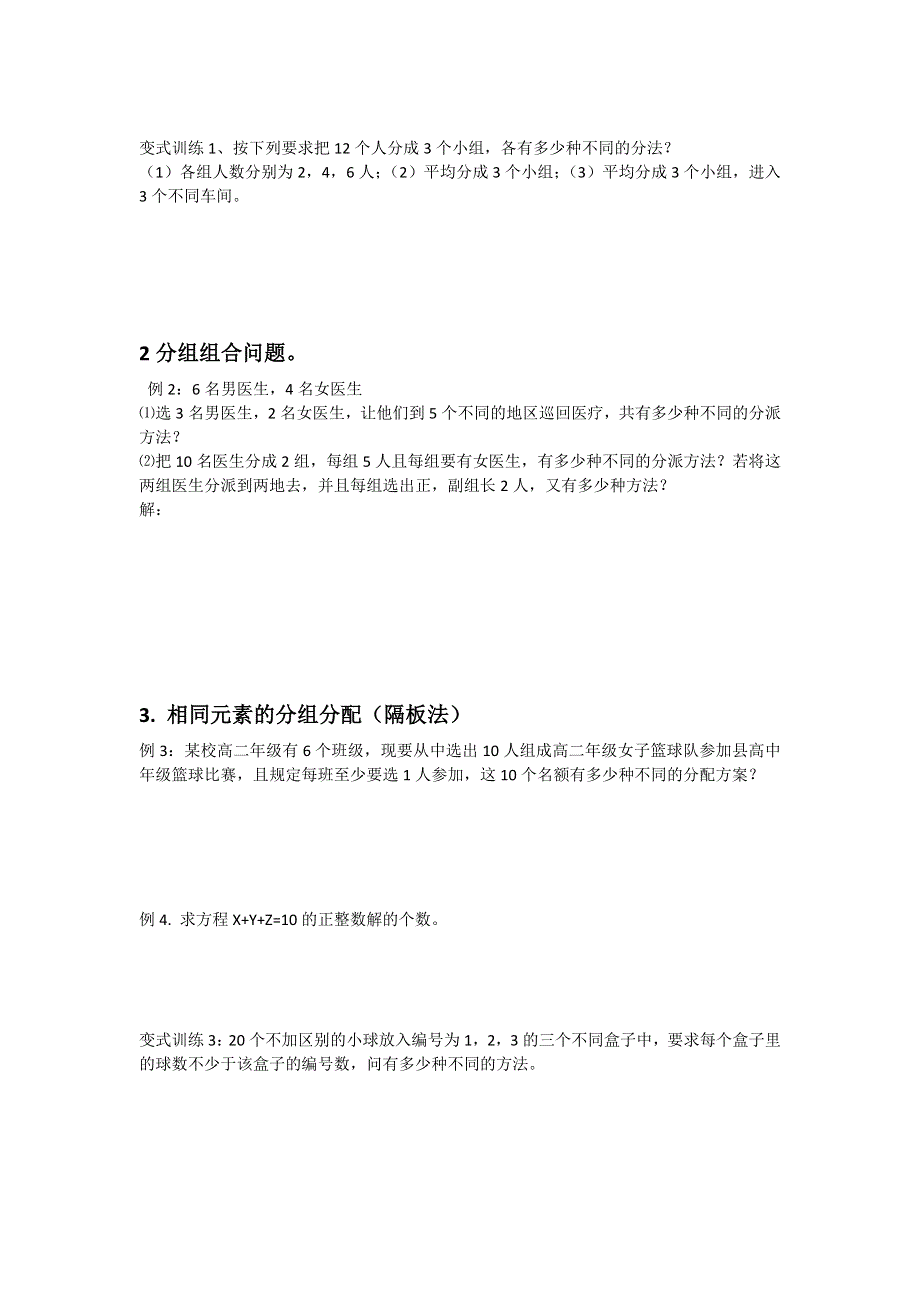 变式训练 1、按下列要求把 12 个人分成 3 个小组，各有多少种不同的分法？
（1）各组人数分别为 2，4，6 人；（2）平均分成 3 个小组；（3）平均分成 3 个小组，进入 3 个不同车间。

2 分组组合问题。

例 2：6 名男医生，4 名女医生
⑴选 3 名男医生，2 名女医生，让他们到 5 个不同的地区巡回医疗，共有多少种不同的分派方法？
⑵把 10 名医生分成 2 组，每组 5 人且每组要有女医生，有多少种不同的分派方法？若将这两组医生分派到两地去，并且每组选出正，副组长 2 人，又有多少种方法？
解：

3. 相同元素的分组分配（隔板法）

例 3：某校高二年级有 6 个班级，现要从中选出 10 人组成高二年级女子篮球队参加县高中年级篮球比赛，且规定每班至少要选 1 人参加，这 10 个名额有多少种不同的分配方案？

例 4. 求方程 X+Y+Z=10 的正整数解的个数。

变式训练 3：20 个不加区别的小球放入编号为 1，2，3 的三个不同盒子中，要求每个盒子里的球数不少于该盒子的编号数，问有多少种不同的方法。